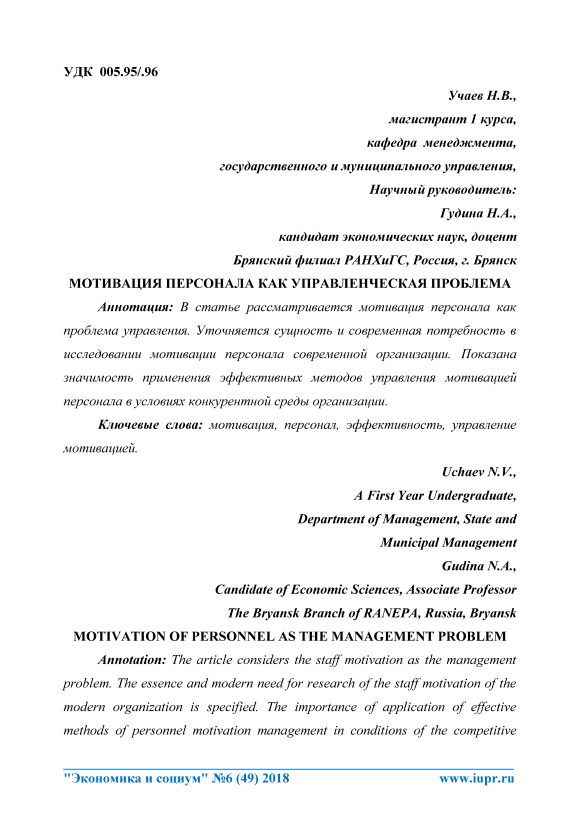 УДК 005.95/.96

Учаев Н.В.,
магистрант 1 курса,
кафедра менеджмента,
государственного и муниципального управления,
Научный руководитель:
Гудина Н.А.,
кандидат экономических наук, доцент
Брянский филиал РАНХиГС, Россия, г. Брянск

МОТИВАЦИЯ ПЕРСОНАЛА КАК УПРАВЛЕНЧЕСКАЯ ПРОБЛЕМА

Аннотация: В статье рассматривается мотивация персонала как проблема управления. Уточняется сущность и современная потребность в исследовании мотивации персонала современной организации. Показана значимость применения эффективных методов управления мотивацией персонала в условиях конкурентной среды организации.

Ключевые слова: мотивация, персонал, эффективность, управление мотивацией.

Uchaev N.V.,
A First Year Undergraduate,
Department of Management, State and
Municipal Management
Gudina N.A.,
Candidate of Economic Sciences, Associate Professor
The Bryansk Branch of RANEPA, Russia, Bryansk

MOTIVATION OF PERSONNEL AS THE MANAGEMENT PROBLEM

Annotation: The article considers the staff motivation as the management problem. The essence and modern need for research of the staff motivation of the modern organization is specified. The importance of application of effective methods of personnel motivation management in conditions of the competitive

"Экономика и социум" №6 (49) 2018 www.iupr.ru